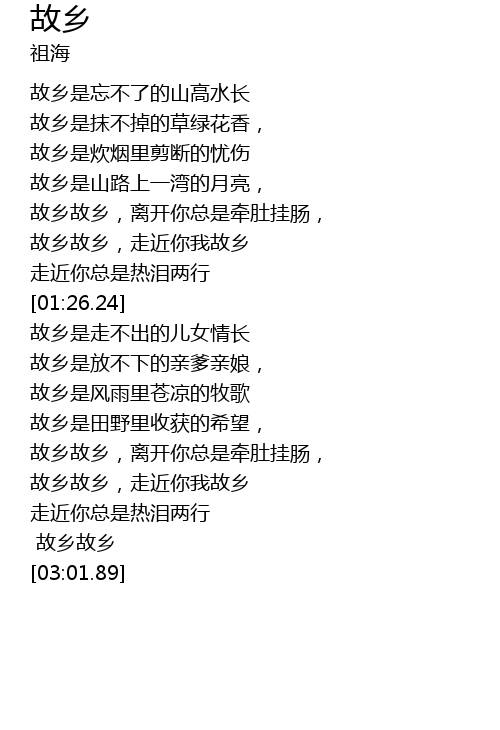 故乡
祖海

故乡是忘不了的山高水长
故乡是抹不掉的草绿花香，
故乡是炊烟里剪断的忧伤
故乡是山路上一湾的月亮，
故乡故乡，离开你总是牵肚挂肠，
故乡故乡，走近你我故乡
走近你总是热泪两行
[01:26.24]
故乡是走不出的儿女情长
故乡是放不下的亲爹亲娘，
故乡是风雨里苍凉的牧歌
故乡是田野里收获的希望，
故乡故乡，离开你总是牵肚挂肠，
故乡故乡，走近你我故乡
走近你总是热泪两行
故乡故乡
[03:01.89]